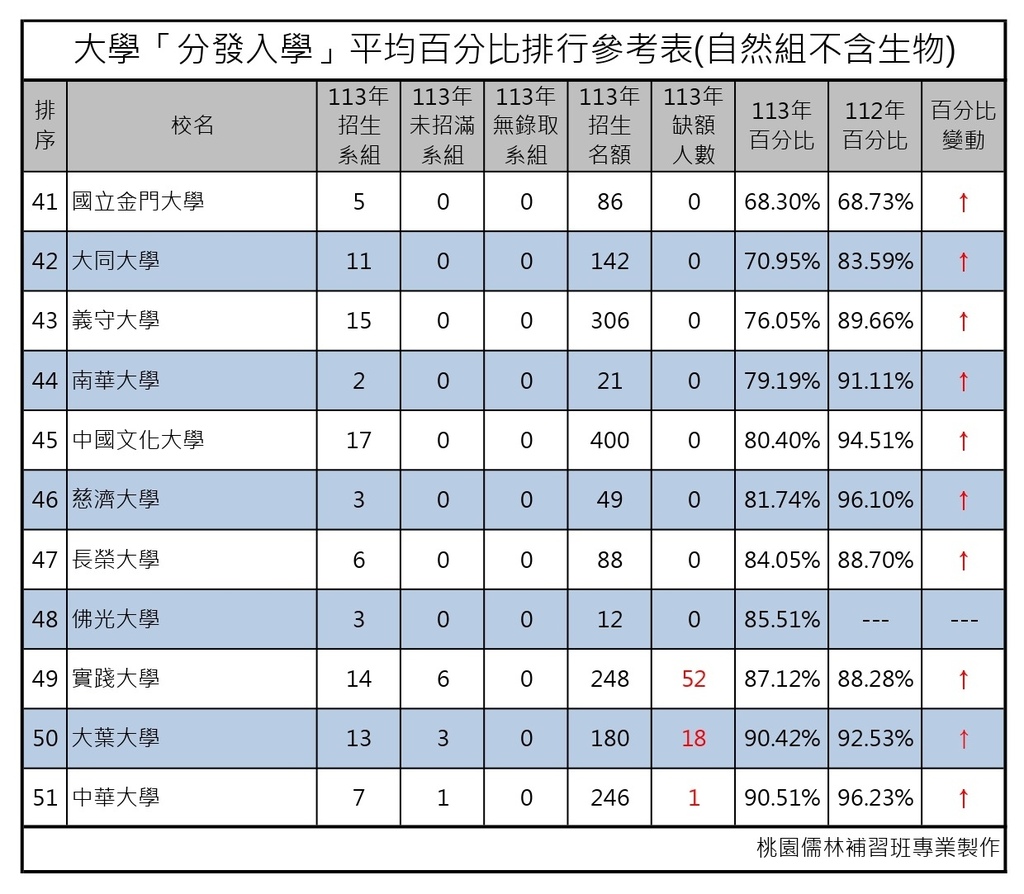 大學「分發入學」平均百分比排行參考表(自然組不含生物)

| 排序 | 校名 | 113年招生系組 | 113年未招滿系組 | 113年無錄取系組 | 113年招生名額 | 113年缺額人數 | 113年百分比 | 112年百分比 | 百分比變動 |
|---|---|---|---|---|---|---|---|---|---|
| 41 | 國立金門大學 | 5 | 0 | 0 | 86 | 0 | 68.30% | 68.73% | ↑ |
| 42 | 大同大學 | 11 | 0 | 0 | 142 | 0 | 70.95% | 83.59% | ↑ |
| 43 | 義守大學 | 15 | 0 | 0 | 306 | 0 | 76.05% | 89.66% | ↑ |
| 44 | 南華大學 | 2 | 0 | 0 | 21 | 0 | 79.19% | 91.11% | ↑ |
| 45 | 中國文化大學 | 17 | 0 | 0 | 400 | 0 | 80.40% | 94.51% | ↑ |
| 46 | 慈濟大學 | 3 | 0 | 0 | 49 | 0 | 81.74% | 96.10% | ↑ |
| 47 | 長榮大學 | 6 | 0 | 0 | 88 | 0 | 84.05% | 88.70% | ↑ |
| 48 | 佛光大學 | 3 | 0 | 0 | 12 | 0 | 85.51% | --- | --- |
| 49 | 實踐大學 | 14 | 6 | 0 | 248 | 52 | 87.12% | 88.28% | ↑ |
| 50 | 大葉大學 | 13 | 3 | 0 | 180 | 18 | 90.42% | 92.53% | ↑ |
| 51 | 中華大學 | 7 | 1 | 0 | 246 | 1 | 90.51% | 96.23% | ↑ |

桃園儒林補習班專業製作